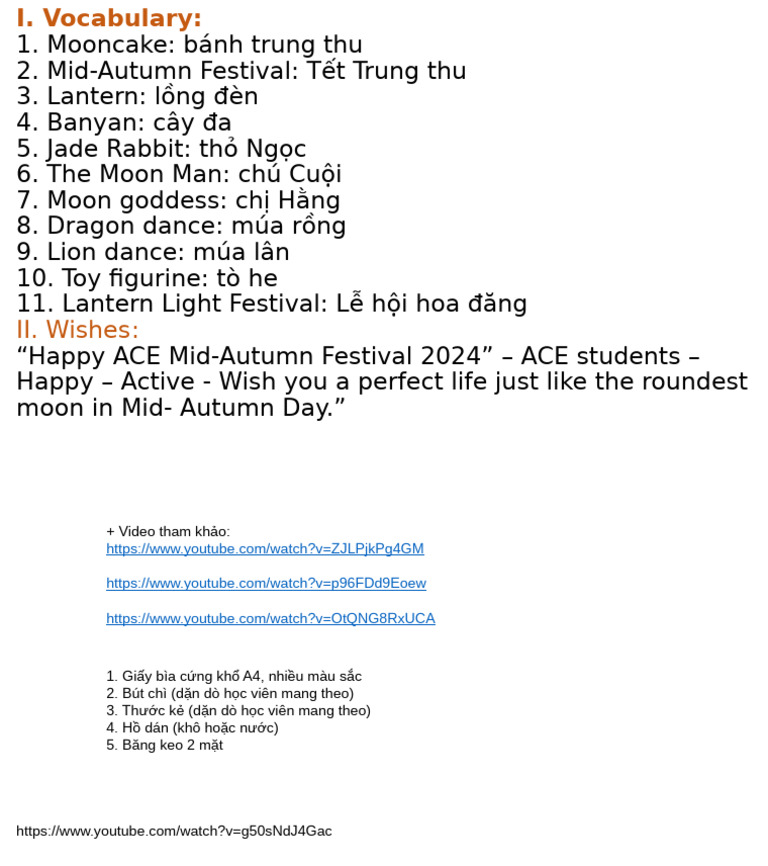 I. Vocabulary:
1. Mooncake: bánh trung thu
2. Mid-Autumn Festival: Tết Trung thu
3. Lantern: lồng đèn
4. Banyan: cây đa
5. Jade Rabbit: thỏ Ngọc
6. The Moon Man: chú Cuội
7. Moon goddess: chị Hằng
8. Dragon dance: múa rồng
9. Lion dance: múa lân
10. Toy figurine: tò he
11. Lantern Light Festival: Lễ hội hoa đăng
II. Wishes:
“Happy ACE Mid-Autumn Festival 2024” – ACE students – Happy – Active - Wish you a perfect life just like the roundest moon in Mid- Autumn Day.”

+ Video tham khảo:
https://www.youtube.com/watch?v=ZJLPjkPg4GM

https://www.youtube.com/watch?v=p96FDd9Eoew

https://www.youtube.com/watch?v=OtQNG8RxUCA

1. Giấy bìa cứng khổ A4, nhiều màu sắc
2. Bút chì (dặn dò học viên mang theo)
3. Thước kẻ (dặn dò học viên mang theo)
4. Hồ dán (khô hoặc nước)
5. Băng keo 2 mặt

https://www.youtube.com/watch?v=g50sNdJ4Gac